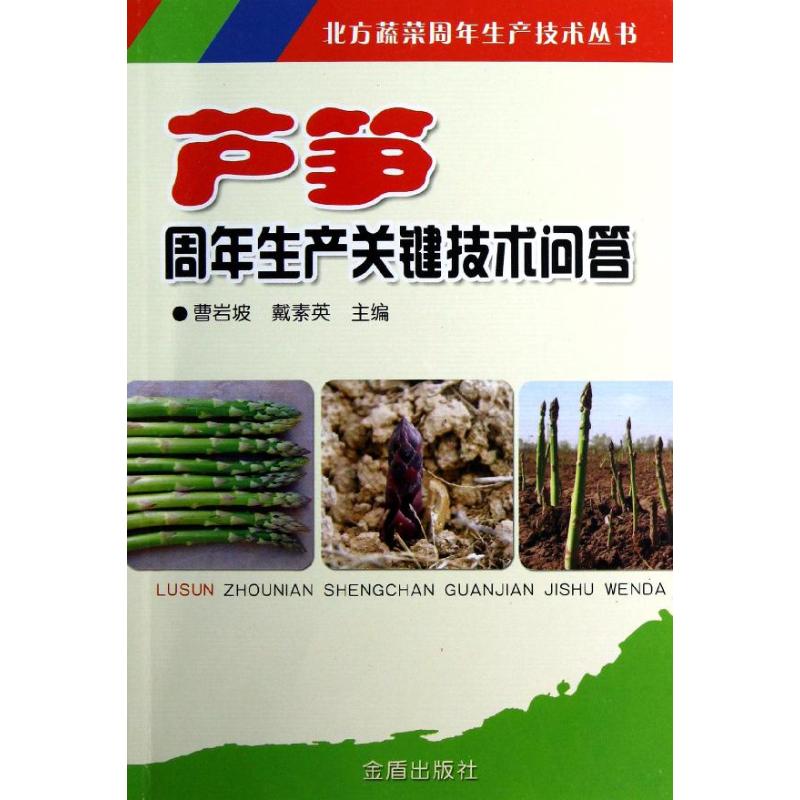 北方蔬菜周年生产技术丛书

芦笋

周年生产关键技术问答

●曹岩坡　戴素英　主编

LUSUN ZHOUNIAN SHENGCHAN GUANJIAN JISHU WENDA

金盾出版社